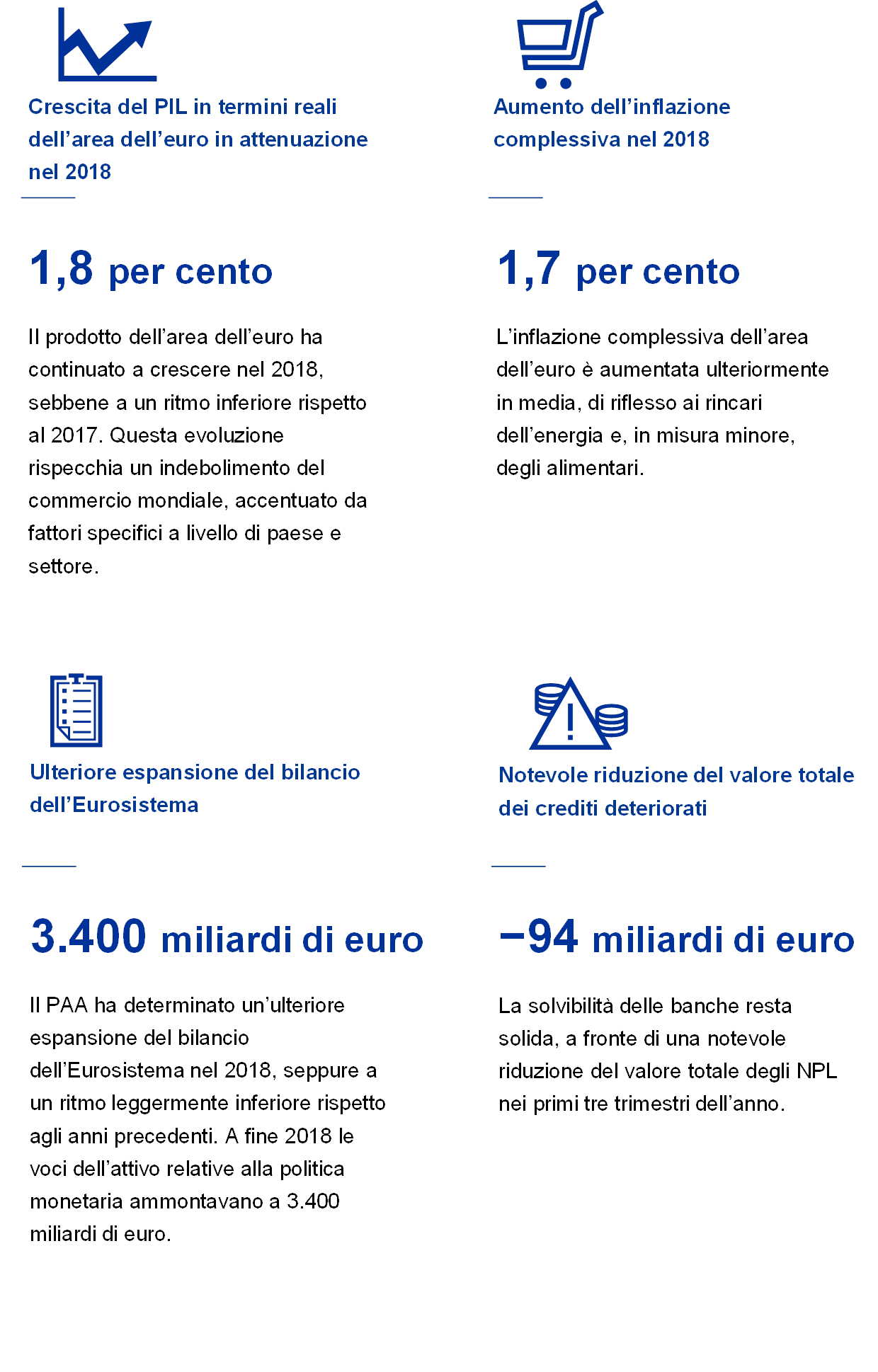 Crescita del PIL in termini reali dell'area dell'euro in attenuazione nel 2018

1,8 per cento

Il prodotto dell'area dell'euro ha continuato a crescere nel 2018, sebbene a un ritmo inferiore rispetto al 2017. Questa evoluzione rispecchia un indebolimento del commercio mondiale, accentuato da fattori specifici a livello di paese e settore.

Aumento dell'inflazione complessiva nel 2018

1,7 per cento

L'inflazione complessiva dell'area dell'euro è aumentata ulteriormente in media, di riflesso ai rincari dell'energia e, in misura minore, degli alimentari.

Ulteriore espansione del bilancio dell'Eurosistema

3.400 miliardi di euro

Il PAA ha determinato un'ulteriore espansione del bilancio dell'Eurosistema nel 2018, seppure a un ritmo leggermente inferiore rispetto agli anni precedenti. A fine 2018 le voci dell'attivo relative alla politica monetaria ammontavano a 3.400 miliardi di euro.

Notevole riduzione del valore totale dei crediti deteriorati

−94 miliardi di euro

La solvibilità delle banche resta solida, a fronte di una notevole riduzione del valore totale degli NPL nei primi tre trimestri dell'anno.